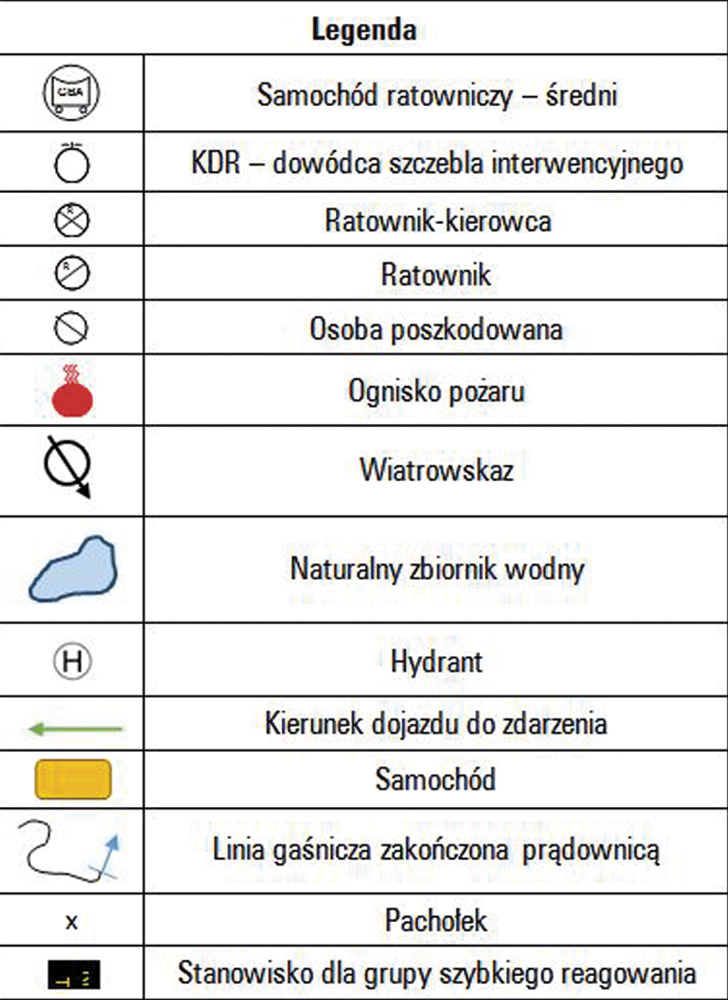 | Legenda | |
|---|---|
| GBA | Samochód ratowniczy – średni |
| | KDR – dowódca szczebla interwencyjnego |
| K | Ratownik-kierowca |
| R | Ratownik |
| | Osoba poszkodowana |
| | Ognisko pożaru |
| | Wiatrowskaz |
| | Naturalny zbiornik wodny |
| H | Hydrant |
| | Kierunek dojazdu do zdarzenia |
| | Samochód |
| | Linia gaśnicza zakończona prądownicą |
| x | Pachołek |
| | Stanowisko dla grupy szybkiego reagowania |